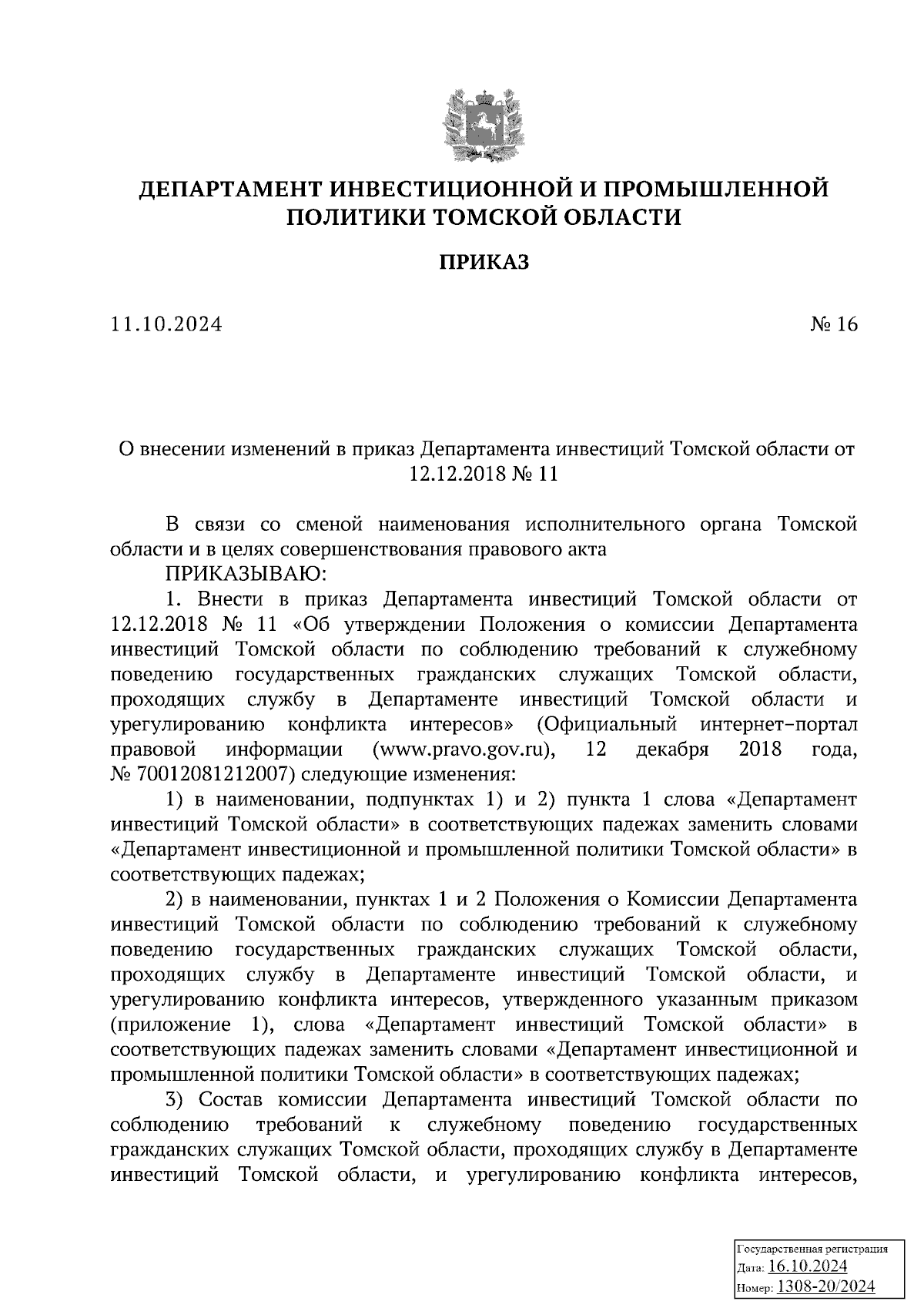 ДЕПАРТАМЕНТ ИНВЕСТИЦИОННОЙ И ПРОМЫШЛЕННОЙ ПОЛИТИКИ ТОМСКОЙ ОБЛАСТИ

ПРИКАЗ

11.10.2024

№ 16

О внесении изменений в приказ Департамента инвестиций Томской области от 12.12.2018 № 11

В связи со сменой наименования исполнительного органа Томской области и в целях совершенствования правового акта

ПРИКАЗЫВАЮ:

1. Внести в приказ Департамента инвестиций Томской области от 12.12.2018 № 11 «Об утверждении Положения о комиссии Департамента инвестиций Томской области по соблюдению требований к служебному поведению государственных гражданских служащих Томской области, проходящих службу в Департаменте инвестиций Томской области и урегулированию конфликта интересов» (Официальный интернет-портал правовой информации (www.pravo.gov.ru), 12 декабря 2018 года, № 70012081212007) следующие изменения:

1) в наименовании, подпунктах 1) и 2) пункта 1 слова «Департамент инвестиций Томской области» в соответствующих падежах заменить словами «Департамент инвестиционной и промышленной политики Томской области» в соответствующих падежах;

2) в наименовании, пунктах 1 и 2 Положения о Комиссии Департамента инвестиций Томской области по соблюдению требований к служебному поведению государственных гражданских служащих Томской области, проходящих службу в Департаменте инвестиций Томской области, и урегулированию конфликта интересов, утвержденного указанным приказом (приложение 1), слова «Департамент инвестиций Томской области» в соответствующих падежах заменить словами «Департамент инвестиционной и промышленной политики Томской области» в соответствующих падежах;

3) Состав комиссии Департамента инвестиций Томской области по соблюдению требований к служебному поведению государственных гражданских служащих Томской области, проходящих службу в Департаменте инвестиций Томской области, и урегулированию конфликта интересов,

Государственная регистрация
Дата: 16.10.2024
Номер: 1308-20/2024